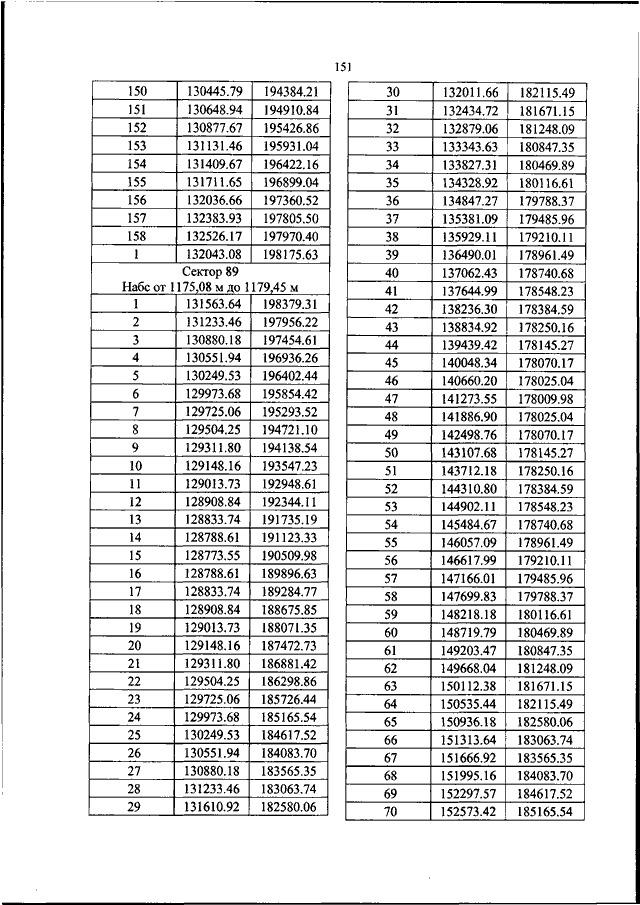 151

| 150 | 130445.79 | 194384.21 |
|---|---|---|
| 151 | 130648.94 | 194910.84 |
| 152 | 130877.67 | 195426.86 |
| 153 | 131131.46 | 195931.04 |
| 154 | 131409.67 | 196422.16 |
| 155 | 131711.65 | 196899.04 |
| 156 | 132036.66 | 197360.52 |
| 157 | 132383.93 | 197805.50 |
| 158 | 132526.17 | 197970.40 |
| 1 | 132043.08 | 198175.63 |
| Сектор 89 Набс от 1175,08 м до 1179,45 м | | |
| 1 | 131563.64 | 198379.31 |
| 2 | 131233.46 | 197956.22 |
| 3 | 130880.18 | 197454.61 |
| 4 | 130551.94 | 196936.26 |
| 5 | 130249.53 | 196402.44 |
| 6 | 129973.68 | 195854.42 |
| 7 | 129725.06 | 195293.52 |
| 8 | 129504.25 | 194721.10 |
| 9 | 129311.80 | 194138.54 |
| 10 | 129148.16 | 193547.23 |
| 11 | 129013.73 | 192948.61 |
| 12 | 128908.84 | 192344.11 |
| 13 | 128833.74 | 191735.19 |
| 14 | 128788.61 | 191123.33 |
| 15 | 128773.55 | 190509.98 |
| 16 | 128788.61 | 189896.63 |
| 17 | 128833.74 | 189284.77 |
| 18 | 128908.84 | 188675.85 |
| 19 | 129013.73 | 188071.35 |
| 20 | 129148.16 | 187472.73 |
| 21 | 129311.80 | 186881.42 |
| 22 | 129504.25 | 186298.86 |
| 23 | 129725.06 | 185726.44 |
| 24 | 129973.68 | 185165.54 |
| 25 | 130249.53 | 184617.52 |
| 26 | 130551.94 | 184083.70 |
| 27 | 130880.18 | 183565.35 |
| 28 | 131233.46 | 183063.74 |
| 29 | 131610.92 | 182580.06 |

| 30 | 132011.66 | 182115.49 |
|---|---|---|
| 31 | 132434.72 | 181671.15 |
| 32 | 132879.06 | 181248.09 |
| 33 | 133343.63 | 180847.35 |
| 34 | 133827.31 | 180469.89 |
| 35 | 134328.92 | 180116.61 |
| 36 | 134847.27 | 179788.37 |
| 37 | 135381.09 | 179485.96 |
| 38 | 135929.11 | 179210.11 |
| 39 | 136490.01 | 178961.49 |
| 40 | 137062.43 | 178740.68 |
| 41 | 137644.99 | 178548.23 |
| 42 | 138236.30 | 178384.59 |
| 43 | 138834.92 | 178250.16 |
| 44 | 139439.42 | 178145.27 |
| 45 | 140048.34 | 178070.17 |
| 46 | 140660.20 | 178025.04 |
| 47 | 141273.55 | 178009.98 |
| 48 | 141886.90 | 178025.04 |
| 49 | 142498.76 | 178070.17 |
| 50 | 143107.68 | 178145.27 |
| 51 | 143712.18 | 178250.16 |
| 52 | 144310.80 | 178384.59 |
| 53 | 144902.11 | 178548.23 |
| 54 | 145484.67 | 178740.68 |
| 55 | 146057.09 | 178961.49 |
| 56 | 146617.99 | 179210.11 |
| 57 | 147166.01 | 179485.96 |
| 58 | 147699.83 | 179788.37 |
| 59 | 148218.18 | 180116.61 |
| 60 | 148719.79 | 180469.89 |
| 61 | 149203.47 | 180847.35 |
| 62 | 149668.04 | 181248.09 |
| 63 | 150112.38 | 181671.15 |
| 64 | 150535.44 | 182115.49 |
| 65 | 150936.18 | 182580.06 |
| 66 | 151313.64 | 183063.74 |
| 67 | 151666.92 | 183565.35 |
| 68 | 151995.16 | 184083.70 |
| 69 | 152297.57 | 184617.52 |
| 70 | 152573.42 | 185165.54 |